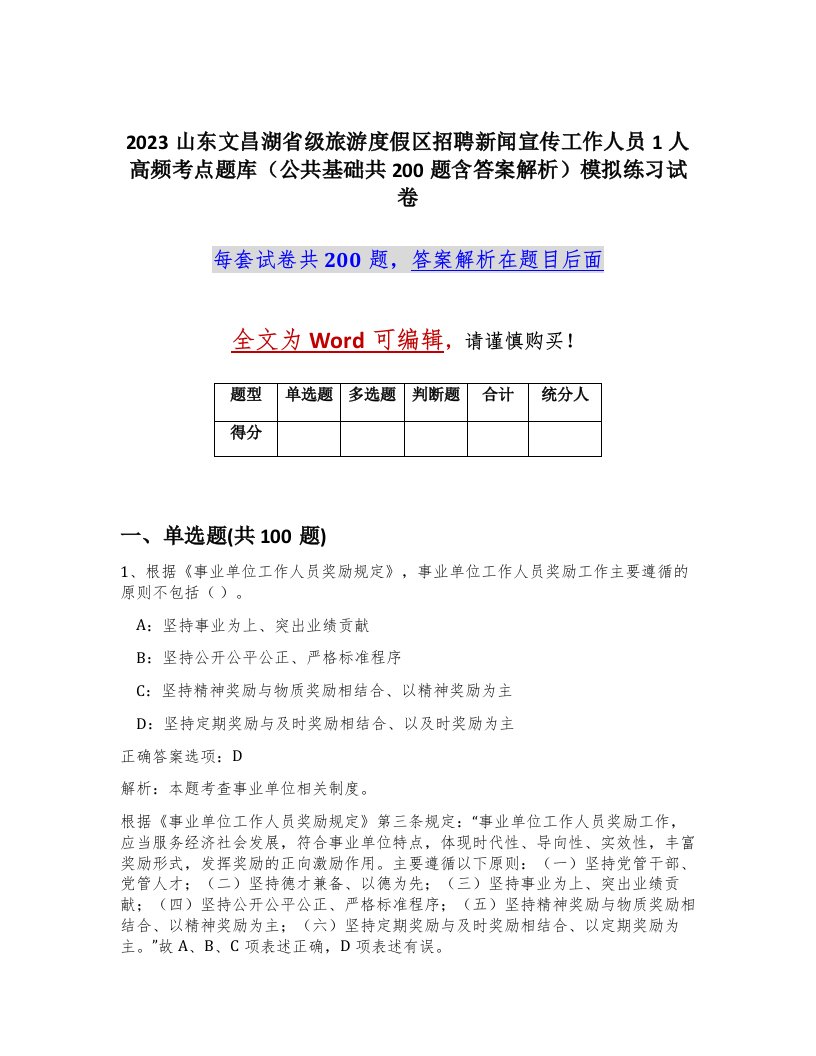 2023 山东文昌湖省级旅游度假区招聘新闻宣传工作人员 1 人高频考点题库（公共基础共 200 题含答案解析）模拟练习试卷

每套试卷共 200 题，答案解析在题目后面

全文为 Word 可编辑，请谨慎购买！

| 题型 | 单选题 | 多选题 | 判断题 | 合计 | 统分人 |
|---|---|---|---|---|---|
| 得分 | | | | | |

一、单选题(共 100 题)

1、根据《事业单位工作人员奖励规定》，事业单位工作人员奖励工作主要遵循的原则不包括（ ）。

A：坚持事业为上、突出业绩贡献

B：坚持公开公平公正、严格标准程序

C：坚持精神奖励与物质奖励相结合、以精神奖励为主

D：坚持定期奖励与及时奖励相结合、以及时奖励为主

正确答案选项：D

解析：本题考查事业单位相关制度。

根据《事业单位工作人员奖励规定》第三条规定：“事业单位工作人员奖励工作，应当服务经济社会发展，符合事业单位特点，体现时代性、导向性、实效性，丰富奖励形式，发挥奖励的正向激励作用。主要遵循以下原则：（一）坚持党管干部、党管人才；（二）坚持德才兼备、以德为先；（三）坚持事业为上、突出业绩贡献；（四）坚持公开公平公正、严格标准程序；（五）坚持精神奖励与物质奖励相结合、以精神奖励为主；（六）坚持定期奖励与及时奖励相结合、以定期奖励为主。”故 A、B、C 项表述正确，D 项表述有误。